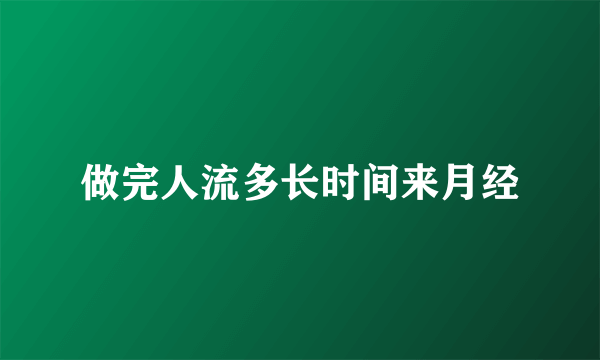 做完人流多长时间来月经